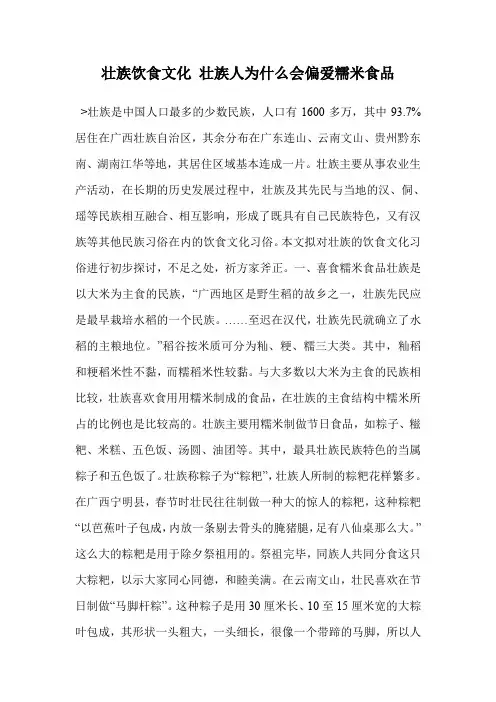 壮族饮食文化 壮族人为什么会偏爱糯米食品

>壮族是中国人口最多的少数民族，人口有 1600 多万，其中 93.7%居住在广西壮族自治区，其余分布在广东连山、云南文山、贵州黔东南、湖南江华等地，其居住区域基本连成一片。壮族主要从事农业生产活动，在长期的历史发展过程中，壮族及其先民与当地的汉、侗、瑶等民族相互融合、相互影响，形成了既具有自己民族特色，又有汉族等其他民族习俗在内的饮食文化习俗。本文拟对壮族的饮食文化习俗进行初步探讨，不足之处，祈方家斧正。一、喜食糯米食品壮族是以大米为主食的民族，“广西地区是野生稻的故乡之一，壮族先民应是最早栽培水稻的一个民族。……至迟在汉代，壮族先民就确立了水稻的主粮地位。”稻谷按米质可分为籼、粳、糯三大类。其中，籼稻和粳稻米性不黏，而糯稻米性较黏。与大多数以大米为主食的民族相比较，壮族喜欢食用用糯米制成的食品，在壮族的主食结构中糯米所占的比例也是比较高的。壮族主要用糯米制做节日食品，如粽子、糍粑、米糕、五色饭、汤圆、油团等。其中，最具壮族民族特色的当属粽子和五色饭了。壮族称粽子为“粽粑”，壮族人所制的粽粑花样繁多。在广西宁明县，春节时壮民往往制做一种大的惊人的粽粑，这种粽粑“以芭蕉叶子包成，内放一条剔去骨头的腌猪腿，足有八仙桌那么大。”这么大的粽粑是用于除夕祭祖用的。祭祖完毕，同族人共同分食这只大粽粑，以示大家同心同德，和睦美满。在云南文山，壮民喜欢在节日制做“马脚杆粽”。这种粽子是用 30 厘米长、10 至 15 厘米宽的大粽叶包成，其形状一头粗大，一头细长，很像一个带蹄的马脚，所以人